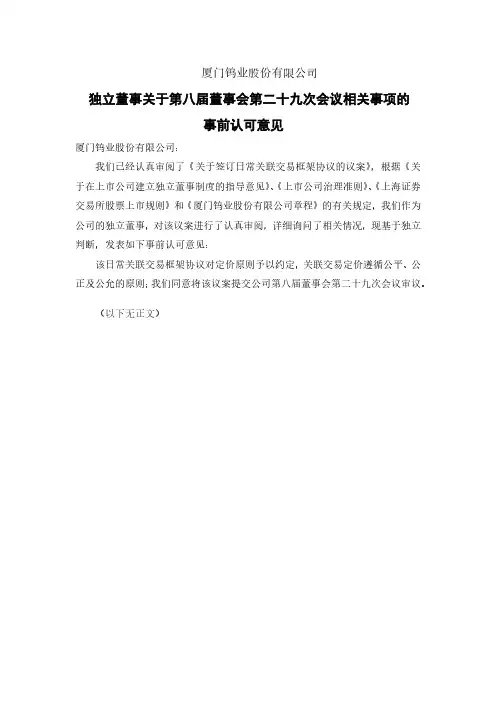 厦门钨业股份有限公司

独立董事关于第八届董事会第二十九次会议相关事项的事前认可意见

厦门钨业股份有限公司：

我们已经认真审阅了《关于签订日常关联交易框架协议的议案》，根据《关于在上市公司建立独立董事制度的指导意见》、《上市公司治理准则》、《上海证券交易所股票上市规则》和《厦门钨业股份有限公司章程》的有关规定，我们作为公司的独立董事，对该议案进行了认真审阅，详细询问了相关情况，现基于独立判断，发表如下事前认可意见：

该日常关联交易框架协议对定价原则予以约定，关联交易定价遵循公平、公正及公允的原则；我们同意将该议案提交公司第八届董事会第二十九次会议审议。

（以下无正文）